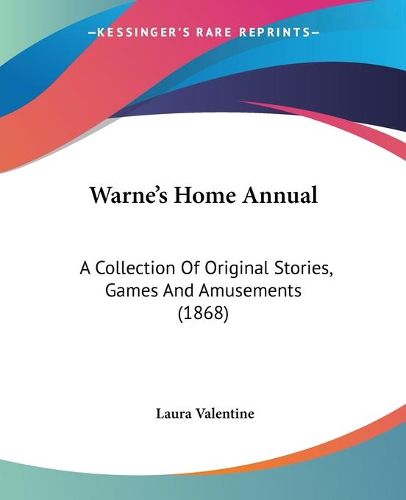 —KESSINGER'S RARE REPRINTS—

Warne's Home Annual

A Collection Of Original Stories, Games And Amusements (1868)

Laura Valentine